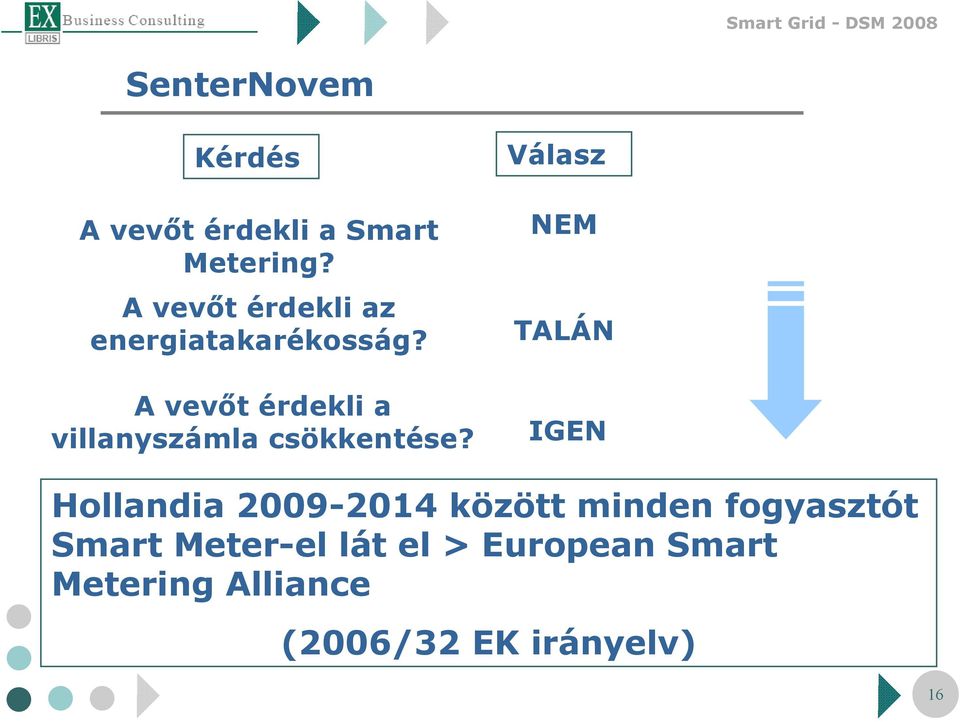 EX LIBRIS Business Consulting

Smart Grid - DSM 2008

SenterNovem

Kérdés

Válasz

A vevőt érdekli a Smart Metering?

NEM

A vevőt érdekli az energiatakarékosság?

TALÁN

A vevőt érdekli a villanyszámla csökkentése?

IGEN

Hollandia 2009-2014 között minden fogyasztót Smart Meter-el lát el > European Smart Metering Alliance

(2006/32 EK irányelv)

16